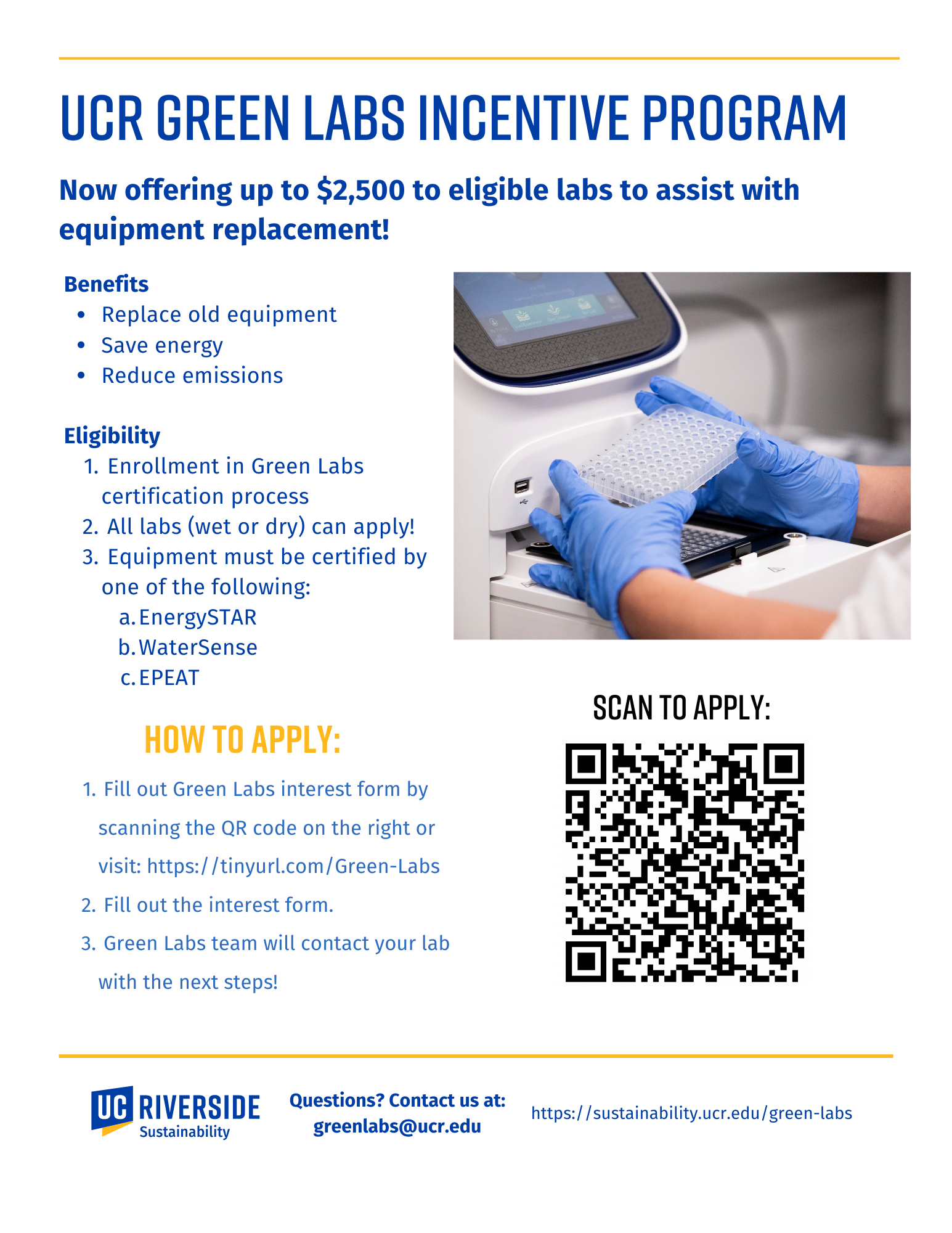 UCR GREEN LABS INCENTIVE PROGRAM

Now offering up to $2,500 to eligible labs to assist with equipment replacement!

Benefits
• Replace old equipment
• Save energy
• Reduce emissions

Eligibility
1. Enrollment in Green Labs certification process
2. All labs (wet or dry) can apply!
3. Equipment must be certified by one of the following:
a. EnergySTAR
b. WaterSense
c. EPEAT

HOW TO APPLY:
1. Fill out Green Labs interest form by scanning the QR code on the right or visit: https://tinyurl.com/Green-Labs
2. Fill out the interest form.
3. Green Labs team will contact your lab with the next steps!

SCAN TO APPLY:

UC RIVERSIDE
Sustainability

Questions? Contact us at:
greenlabs@ucr.edu

https://sustainability.ucr.edu/green-labs